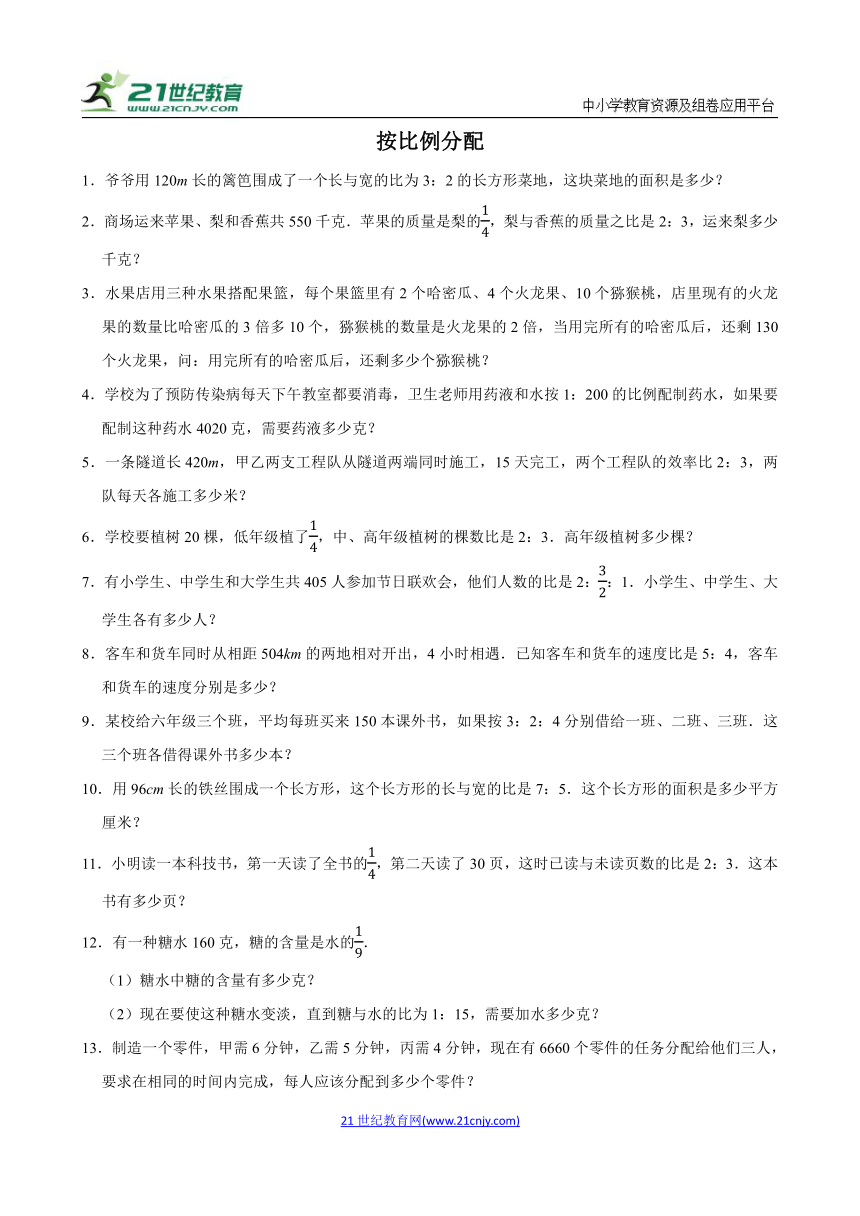 21世纪教育
www.21cnjy.com

中小学教育资源及组卷应用平台

按比例分配

1．爷爷用 120$m$ 长的篱笆围成了一个长与宽的比为 3：2 的长方形菜地，这块菜地的面积是多少？

2．商场运来苹果、梨和香蕉共 550 千克．苹果的质量是梨的$\frac{1}{4}$，梨与香蕉的质量之比是 2：3，运来梨多少千克？

3．水果店用三种水果搭配果篮，每个果篮里有 2 个哈密瓜、4 个火龙果、10 个猕猴桃，店里现有的火龙果的数量比哈密瓜的 3 倍多 10 个，猕猴桃的数量是火龙果的 2 倍，当用完所有的哈密瓜后，还剩 130 个火龙果，问：用完所有的哈密瓜后，还剩多少个猕猴桃？

4．学校为了预防传染病每天下午教室都要消毒，卫生老师用药液和水按 1：200 的比例配制药水，如果要配制这种药水 4020 克，需要药液多少克？

5．一条隧道长 420$m$，甲乙两支工程队从隧道两端同时施工，15 天完工，两个工程队的效率比 2：3，两队每天各施工多少米？

6．学校要植树 20 棵，低年级植了$\frac{1}{4}$，中、高年级植树的棵数比是 2：3．高年级植树多少棵？

7．有小学生、中学生和大学生共 405 人参加节日联欢会，他们人数的比是 2：$\frac{3}{2}$：1．小学生、中学生、大学生各有多少人？

8．客车和货车同时从相距 504$km$ 的两地相对开出，4 小时相遇．已知客车和货车的速度比是 5：4，客车和货车的速度分别是多少？

9．某校给六年级三个班，平均每班买来 150 本课外书，如果按 3：2：4 分别借给一班、二班、三班．这三个班各借得课外书多少本？

10．用 96$cm$ 长的铁丝围成一个长方形，这个长方形的长与宽的比是 7：5．这个长方形的面积是多少平方厘米？

11．小明读一本科技书，第一天读了全书的$\frac{1}{4}$，第二天读了 30 页，这时已读与未读页数的比是 2：3．这本书有多少页？

12．有一种糖水 160 克，糖的含量是水的$\frac{1}{9}$.

（1）糖水中糖的含量有多少克？

（2）现在要使这种糖水变淡，直到糖与水的比为 1：15，需要加水多少克？

13．制造一个零件，甲需 6 分钟，乙需 5 分钟，丙需 4 分钟，现在有 6660 个零件的任务分配给他们三人，要求在相同的时间内完成，每人应该分配到多少个零件？

21 世纪教育网(www.21cnjy.com)